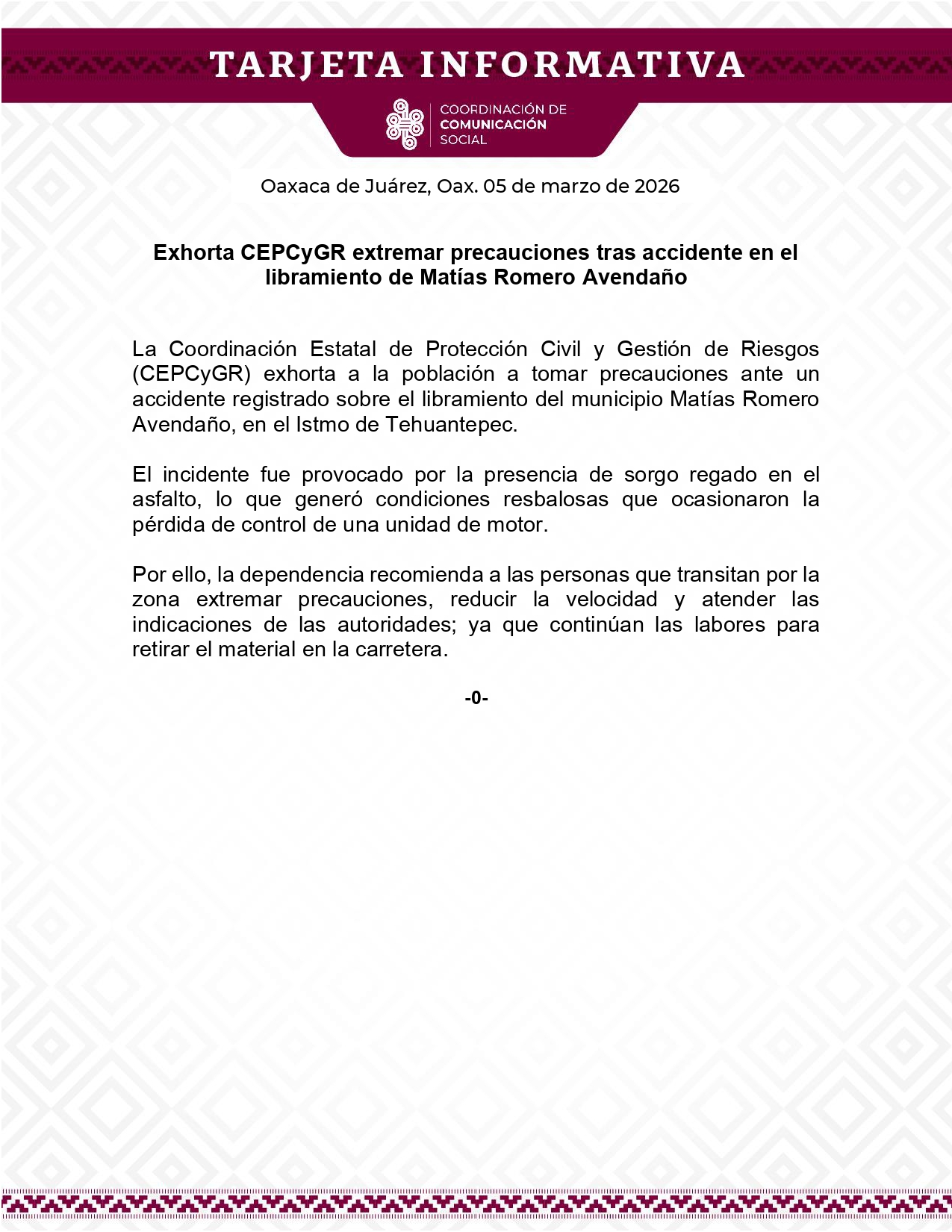 TARJETA INFORMATIVA

COORDINACIÓN DE COMUNICACIÓN SOCIAL

Oaxaca de Juárez, Oax. 05 de marzo de 2026

Exhorta CEPCyGR extremar precauciones tras accidente en el libramiento de Matías Romero Avendaño

La Coordinación Estatal de Protección Civil y Gestión de Riesgos (CEPCyGR) exhorta a la población a tomar precauciones ante un accidente registrado sobre el libramiento del municipio Matías Romero Avendaño, en el Istmo de Tehuantepec.

El incidente fue provocado por la presencia de sorgo regado en el asfalto, lo que generó condiciones resbalosas que ocasionaron la pérdida de control de una unidad de motor.

Por ello, la dependencia recomienda a las personas que transitan por la zona extremar precauciones, reducir la velocidad y atender las indicaciones de las autoridades; ya que continúan las labores para retirar el material en la carretera.

-0-